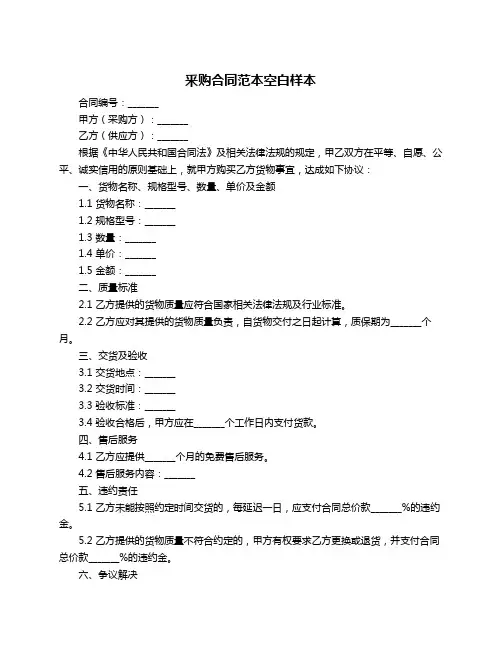 采购合同范本空白样本

合同编号：______

甲方（采购方）：______

乙方（供应方）：______

根据《中华人民共和国合同法》及相关法律法规的规定，甲乙双方在平等、自愿、公平、诚实信用的原则基础上，就甲方购买乙方货物事宜，达成如下协议：

一、货物名称、规格型号、数量、单价及金额

1.1 货物名称：______

1.2 规格型号：______

1.3 数量：______

1.4 单价：______

1.5 金额：______

二、质量标准

2.1 乙方提供的货物质量应符合国家相关法律法规及行业标准。

2.2 乙方应对其提供的货物质量负责，自货物交付之日起计算，质保期为______个月。

三、交货及验收

3.1 交货地点：______

3.2 交货时间：______

3.3 验收标准：______

3.4 验收合格后，甲方应在______个工作日内支付货款。

四、售后服务

4.1 乙方应提供______个月的免费售后服务。

4.2 售后服务内容：______

五、违约责任

5.1 乙方未能按照约定时间交货的，每延迟一日，应支付合同总价款______%的违约金。

5.2 乙方提供的货物质量不符合约定的，甲方有权要求乙方更换或退货，并支付合同总价款______%的违约金。

六、争议解决